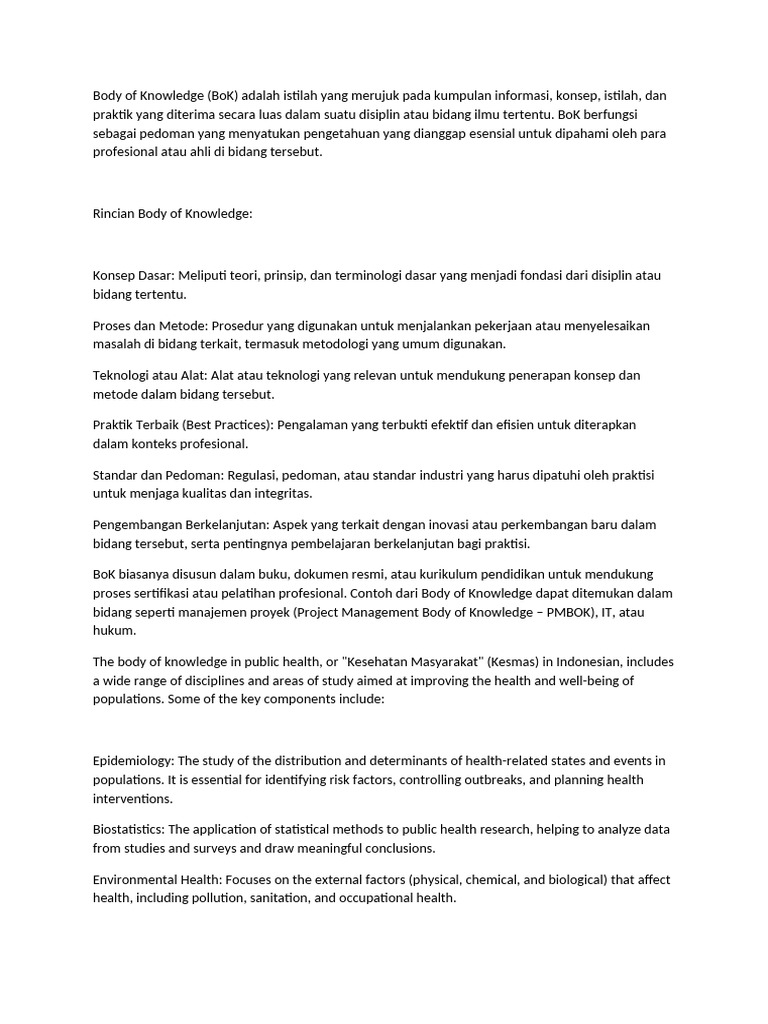 Body of Knowledge (BoK) adalah istilah yang merujuk pada kumpulan informasi, konsep, istilah, dan praktik yang diterima secara luas dalam suatu disiplin atau bidang ilmu tertentu. BoK berfungsi sebagai pedoman yang menyatukan pengetahuan yang dianggap esensial untuk dipahami oleh para profesional atau ahli di bidang tersebut.

Rincian Body of Knowledge:

Konsep Dasar: Meliputi teori, prinsip, dan terminologi dasar yang menjadi fondasi dari disiplin atau bidang tertentu.

Proses dan Metode: Prosedur yang digunakan untuk menjalankan pekerjaan atau menyelesaikan masalah di bidang terkait, termasuk metodologi yang umum digunakan.

Teknologi atau Alat: Alat atau teknologi yang relevan untuk mendukung penerapan konsep dan metode dalam bidang tersebut.

Praktik Terbaik (Best Practices): Pengalaman yang terbukti efektif dan efisien untuk diterapkan dalam konteks profesional.

Standar dan Pedoman: Regulasi, pedoman, atau standar industri yang harus dipatuhi oleh praktisi untuk menjaga kualitas dan integritas.

Pengembangan Berkelanjutan: Aspek yang terkait dengan inovasi atau perkembangan baru dalam bidang tersebut, serta pentingnya pembelajaran berkelanjutan bagi praktisi.

BoK biasanya disusun dalam buku, dokumen resmi, atau kurikulum pendidikan untuk mendukung proses sertifikasi atau pelatihan profesional. Contoh dari Body of Knowledge dapat ditemukan dalam bidang seperti manajemen proyek (Project Management Body of Knowledge – PMBOK), IT, atau hukum.

The body of knowledge in public health, or "Kesehatan Masyarakat" (Kesmas) in Indonesian, includes a wide range of disciplines and areas of study aimed at improving the health and well-being of populations. Some of the key components include:

Epidemiology: The study of the distribution and determinants of health-related states and events in populations. It is essential for identifying risk factors, controlling outbreaks, and planning health interventions.

Biostatistics: The application of statistical methods to public health research, helping to analyze data from studies and surveys and draw meaningful conclusions.

Environmental Health: Focuses on the external factors (physical, chemical, and biological) that affect health, including pollution, sanitation, and occupational health.